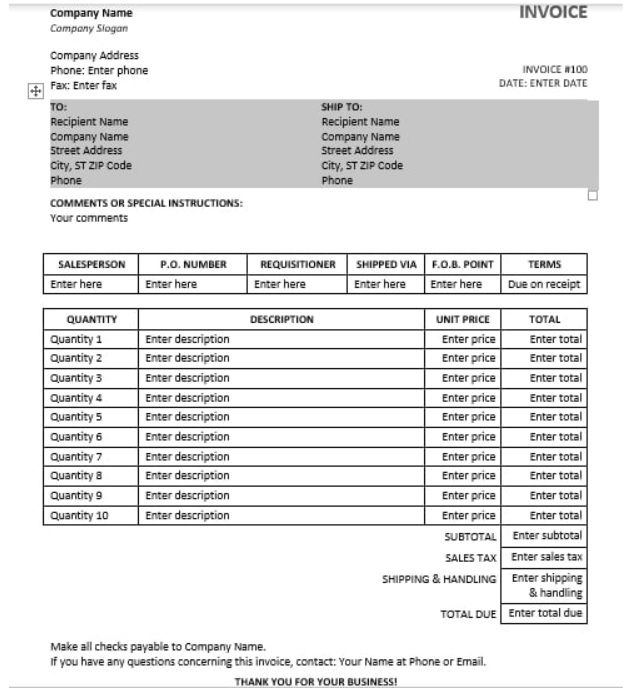 Company Name
Company Slogan

INVOICE

Company Address
Phone: Enter phone
Fax: Enter fax

INVOICE #100
DATE: ENTER DATE

TO:
Recipient Name
Company Name
Street Address
City, ST ZIP Code
Phone

SHIP TO:
Recipient Name
Company Name
Street Address
City, ST ZIP Code
Phone

COMMENTS OR SPECIAL INSTRUCTIONS:
Your comments

| SALESPERSON | P.O. NUMBER | REQUISITIONER | SHIPPED VIA | F.O.B. POINT | TERMS |
|---|---|---|---|---|---|
| Enter here | Enter here | Enter here | Enter here | Enter here | Due on receipt |

| QUANTITY | DESCRIPTION | UNIT PRICE | TOTAL |
|---|---|---|---|
| Quantity 1 | Enter description | Enter price | Enter total |
| Quantity 2 | Enter description | Enter price | Enter total |
| Quantity 3 | Enter description | Enter price | Enter total |
| Quantity 4 | Enter description | Enter price | Enter total |
| Quantity 5 | Enter description | Enter price | Enter total |
| Quantity 6 | Enter description | Enter price | Enter total |
| Quantity 7 | Enter description | Enter price | Enter total |
| Quantity 8 | Enter description | Enter price | Enter total |
| Quantity 9 | Enter description | Enter price | Enter total |
| Quantity 10 | Enter description | Enter price | Enter total |
| | | SUBTOTAL | Enter subtotal |
| | | SALES TAX | Enter sales tax |
| | | SHIPPING & HANDLING | Enter shipping & handling |
| | | TOTAL DUE | Enter total due |

Make all checks payable to Company Name.
If you have any questions concerning this invoice, contact: Your Name at Phone or Email.

THANK YOU FOR YOUR BUSINESS!